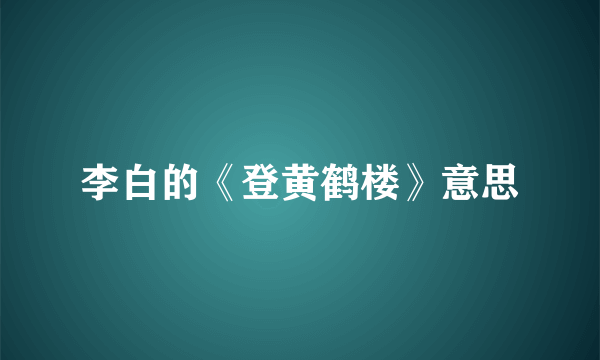 李白的《登黄鹤楼》意思